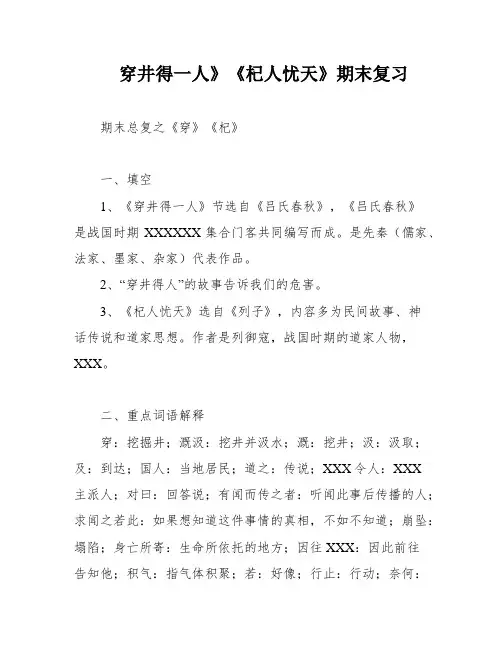 穿井得一人》《杞人忧天》期末复习

期末总复之《穿》《杞》

一、填空

1、《穿井得一人》节选自《吕氏春秋》，《吕氏春秋》是战国时期 XXXXXX 集合门客共同编写而成。是先秦（儒家、法家、墨家、杂家）代表作品。

2、“穿井得人”的故事告诉我们的危害。

3、《杞人忧天》选自《列子》，内容多为民间故事、神话传说和道家思想。作者是列御寇，战国时期的道家人物，XXX。

二、重点词语解释

穿：挖掘井；溉汲：挖井并汲水；溉：挖井；汲：汲取；及：到达；国人：当地居民；道之：传说；XXX 令人：XXX 主派人；对曰：回答说；有闻而传之者：听闻此事后传播的人；求闻之若此：如果想知道这件事情的真相，不如不知道；崩坠：塌陷；身亡所寄：生命所依托的地方；因往 XXX：因此前往告知他；积气：指气体积聚；若：好像；行止：行动；奈何：